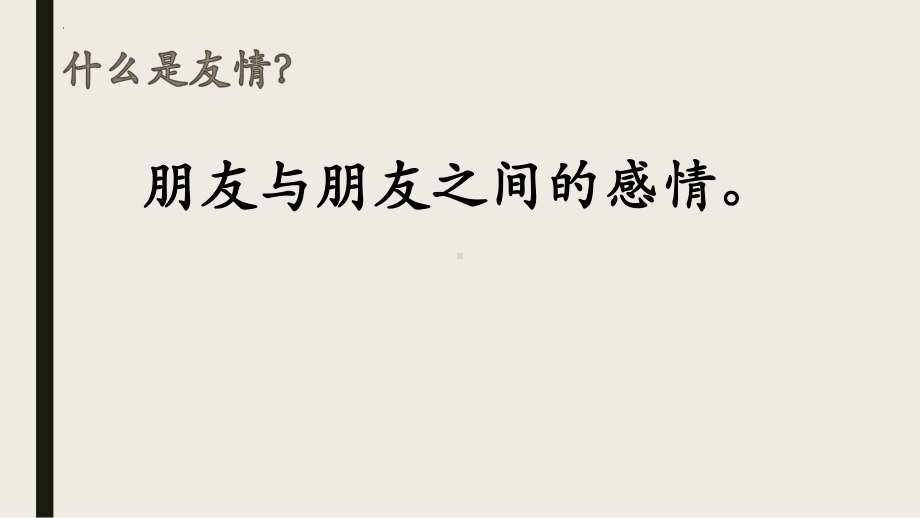 什么是友情?

朋友与朋友之间的感情。